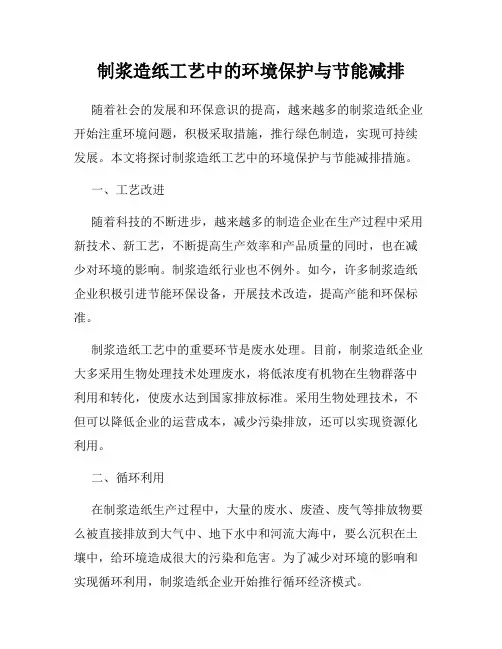 制浆造纸工艺中的环境保护与节能减排

随着社会的发展和环保意识的提高，越来越多的制浆造纸企业开始注重环境问题，积极采取措施，推行绿色制造，实现可持续发展。本文将探讨制浆造纸工艺中的环境保护与节能减排措施。

一、工艺改进

随着科技的不断进步，越来越多的制造企业在生产过程中采用新技术、新工艺，不断提高生产效率和产品质量的同时，也在减少对环境的影响。制浆造纸行业也不例外。如今，许多制浆造纸企业积极引进节能环保设备，开展技术改造，提高产能和环保标准。

制浆造纸工艺中的重要环节是废水处理。目前，制浆造纸企业大多采用生物处理技术处理废水，将低浓度有机物在生物群落中利用和转化，使废水达到国家排放标准。采用生物处理技术，不但可以降低企业的运营成本，减少污染排放，还可以实现资源化利用。

二、循环利用

在制浆造纸生产过程中，大量的废水、废渣、废气等排放物要么被直接排放到大气中、地下水中和河流大海中，要么沉积在土壤中，给环境造成很大的污染和危害。为了减少对环境的影响和实现循环利用，制浆造纸企业开始推行循环经济模式。